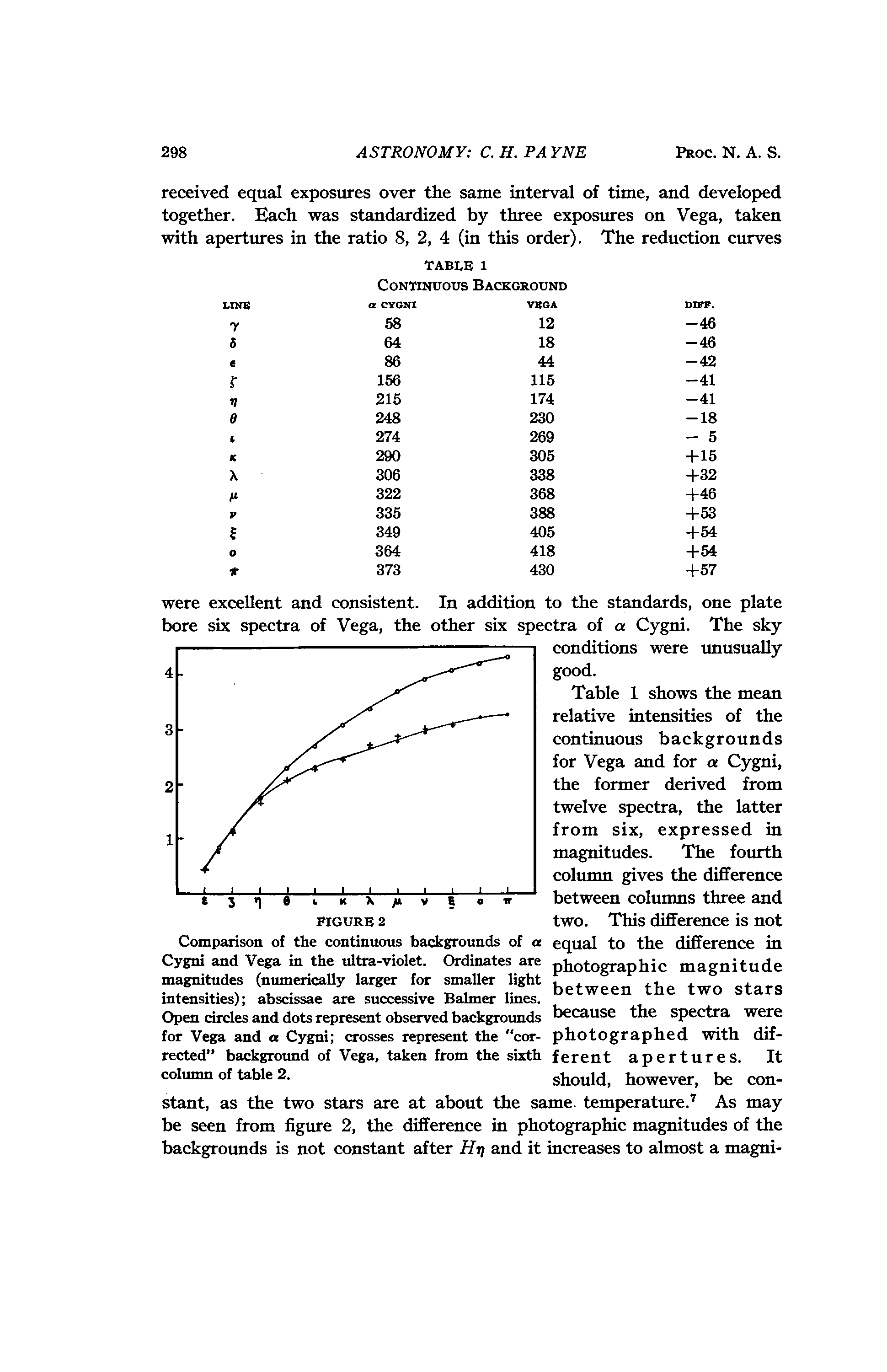 298 ASTRONOMY: C. H. PAYNE PROC. N. A. S.

received equal exposures over the same interval of time, and developed together. Each was standardized by three exposures on Vega, taken with apertures in the ratio 8, 2, 4 (in this order). The reduction curves

TABLE 1
CONTINUOUS BACKGROUND

| LINE | $\alpha$ CYGNI | VEGA | DIFF. |
|---|---|---|---|
| $\gamma$ | 58 | 12 | $-46$ |
| $\delta$ | 64 | 18 | $-46$ |
| $\epsilon$ | 86 | 44 | $-42$ |
| $\zeta$ | 156 | 115 | $-41$ |
| $\eta$ | 215 | 174 | $-41$ |
| $\theta$ | 248 | 230 | $-18$ |
| $\iota$ | 274 | 269 | $-5$ |
| $\kappa$ | 290 | 305 | $+15$ |
| $\lambda$ | 306 | 338 | $+32$ |
| $\mu$ | 322 | 368 | $+46$ |
| $\nu$ | 335 | 388 | $+53$ |
| $\xi$ | 349 | 405 | $+54$ |
| $o$ | 364 | 418 | $+54$ |
| $\pi$ | 373 | 430 | $+57$ |

were excellent and consistent. In addition to the standards, one plate bore six spectra of Vega, the other six spectra of $\alpha$ Cygni. The sky conditions were unusually good.

4
3
2
1
$\epsilon$ $\zeta$ $\eta$ $\theta$ $\iota$ $\kappa$ $\lambda$ $\mu$ $\nu$ $\xi$ $o$ $\pi$

FIGURE 2

Comparison of the continuous backgrounds of $\alpha$ Cygni and Vega in the ultra-violet. Ordinates are magnitudes (numerically larger for smaller light intensities); abscissae are successive Balmer lines. Open circles and dots represent observed backgrounds for Vega and $\alpha$ Cygni; crosses represent the "corrected" background of Vega, taken from the sixth column of table 2.

Table 1 shows the mean relative intensities of the continuous backgrounds for Vega and for $\alpha$ Cygni, the former derived from twelve spectra, the latter from six, expressed in magnitudes. The fourth column gives the difference between columns three and two. This difference is not equal to the difference in photographic magnitude between the two stars because the spectra were photographed with different apertures. It should, however, be constant, as the two stars are at about the same temperature.$^7$ As may be seen from figure 2, the difference in photographic magnitudes of the backgrounds is not constant after $H\eta$ and it increases to almost a magni-